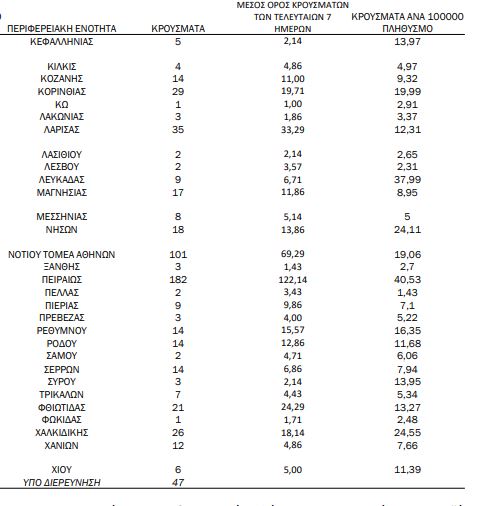 | ΠΕΡΙΦΕΡΕΙΑΚΗ ΕΝΟΤΗΤΑ | ΚΡΟΥΣΜΑΤΑ | ΜΕΣΟΣ ΟΡΟΣ ΚΡΟΥΣΜΑΤΩΝ ΤΩΝ ΤΕΛΕΥΤΑΙΩΝ 7 ΗΜΕΡΩΝ | ΚΡΟΥΣΜΑΤΑ ΑΝΑ 100000 ΠΛΗΘΥΣΜΟ |
|---|---|---|---|
| ΚΕΦΑΛΛΗΝΙΑΣ | 5 | 2,14 | 13,97 |
| ΚΙΛΚΙΣ | 4 | 4,86 | 4,97 |
| ΚΟΖΑΝΗΣ | 14 | 11,00 | 9,32 |
| ΚΟΡΙΝΘΙΑΣ | 29 | 19,71 | 19,99 |
| ΚΩ | 1 | 1,00 | 2,91 |
| ΛΑΚΩΝΙΑΣ | 3 | 1,86 | 3,37 |
| ΛΑΡΙΣΑΣ | 35 | 33,29 | 12,31 |
| ΛΑΣΙΘΙΟΥ | 2 | 2,14 | 2,65 |
| ΛΕΣΒΟΥ | 2 | 3,57 | 2,31 |
| ΛΕΥΚΑΔΑΣ | 9 | 6,71 | 37,99 |
| ΜΑΓΝΗΣΙΑΣ | 17 | 11,86 | 8,95 |
| ΜΕΣΣΗΝΙΑΣ | 8 | 5,14 | 5 |
| ΝΗΣΩΝ | 18 | 13,86 | 24,11 |
| ΝΟΤΙΟΥ ΤΟΜΕΑ ΑΘΗΝΩΝ | 101 | 69,29 | 19,06 |
| ΞΑΝΘΗΣ | 3 | 1,43 | 2,7 |
| ΠΕΙΡΑΙΩΣ | 182 | 122,14 | 40,53 |
| ΠΕΛΛΑΣ | 2 | 3,43 | 1,43 |
| ΠΙΕΡΙΑΣ | 9 | 9,86 | 7,1 |
| ΠΡΕΒΕΖΑΣ | 3 | 4,00 | 5,22 |
| ΡΕΘΥΜΝΟΥ | 14 | 15,57 | 16,35 |
| ΡΟΔΟΥ | 14 | 12,86 | 11,68 |
| ΣΑΜΟΥ | 2 | 4,71 | 6,06 |
| ΣΕΡΡΩΝ | 14 | 6,86 | 7,94 |
| ΣΥΡΟΥ | 3 | 2,14 | 13,95 |
| ΤΡΙΚΑΛΩΝ | 7 | 4,43 | 5,34 |
| ΦΘΙΩΤΙΔΑΣ | 21 | 24,29 | 13,27 |
| ΦΩΚΙΔΑΣ | 1 | 1,71 | 2,48 |
| ΧΑΛΚΙΔΙΚΗΣ | 26 | 18,14 | 24,55 |
| ΧΑΝΙΩΝ | 12 | 4,86 | 7,66 |
| ΧΙΟΥ | 6 | 5,00 | 11,39 |
| ΥΠΟ ΔΙΕΡΕΥΝΗΣΗ | 47 | | |